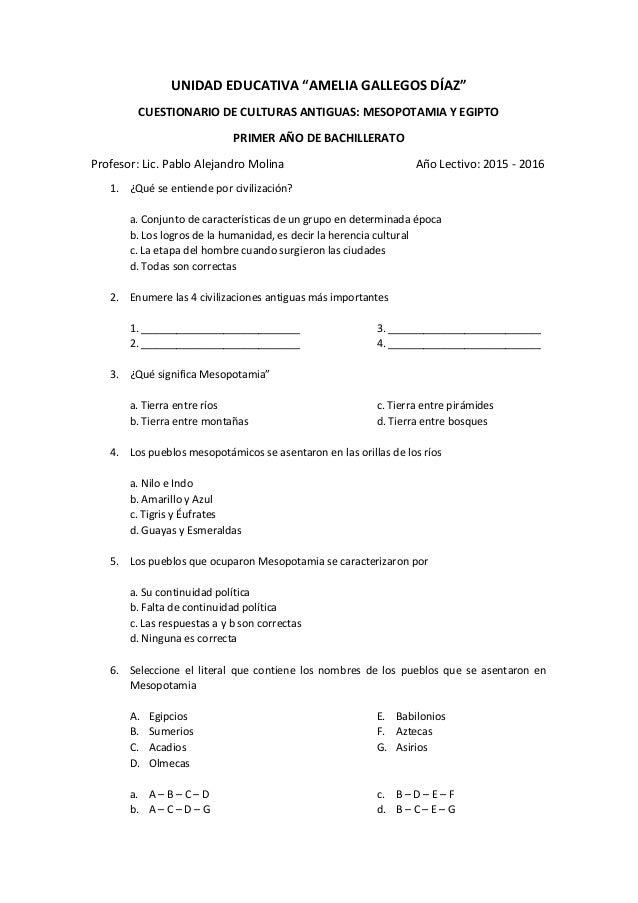 UNIDAD EDUCATIVA “AMELIA GALLEGOS DÍAZ”

CUESTIONARIO DE CULTURAS ANTIGUAS: MESOPOTAMIA Y EGIPTO

PRIMER AÑO DE BACHILLERATO

Profesor: Lic. Pablo Alejandro Molina Año Lectivo: 2015 - 2016

1. ¿Qué se entiende por civilización?

a. Conjunto de características de un grupo en determinada época
b. Los logros de la humanidad, es decir la herencia cultural
c. La etapa del hombre cuando surgieron las ciudades
d. Todas son correctas

2. Enumere las 4 civilizaciones antiguas más importantes

1. ___________________________
2. ___________________________
3. ___________________________
4. ___________________________

3. ¿Qué significa Mesopotamia”

a. Tierra entre ríos
b. Tierra entre montañas
c. Tierra entre pirámides
d. Tierra entre bosques

4. Los pueblos mesopotámicos se asentaron en las orillas de los ríos

a. Nilo e Indo
b. Amarillo y Azul
c. Tigris y Éufrates
d. Guayas y Esmeraldas

5. Los pueblos que ocuparon Mesopotamia se caracterizaron por

a. Su continuidad política
b. Falta de continuidad política
c. Las respuestas a y b son correctas
d. Ninguna es correcta

6. Seleccione el literal que contiene los nombres de los pueblos que se asentaron en Mesopotamia

A. Egipcios
B. Sumerios
C. Acadios
D. Olmecas
E. Babilonios
F. Aztecas
G. Asirios

a. A – B – C – D
b. A – C – D – G
c. B – D – E – F
d. B – C – E – G